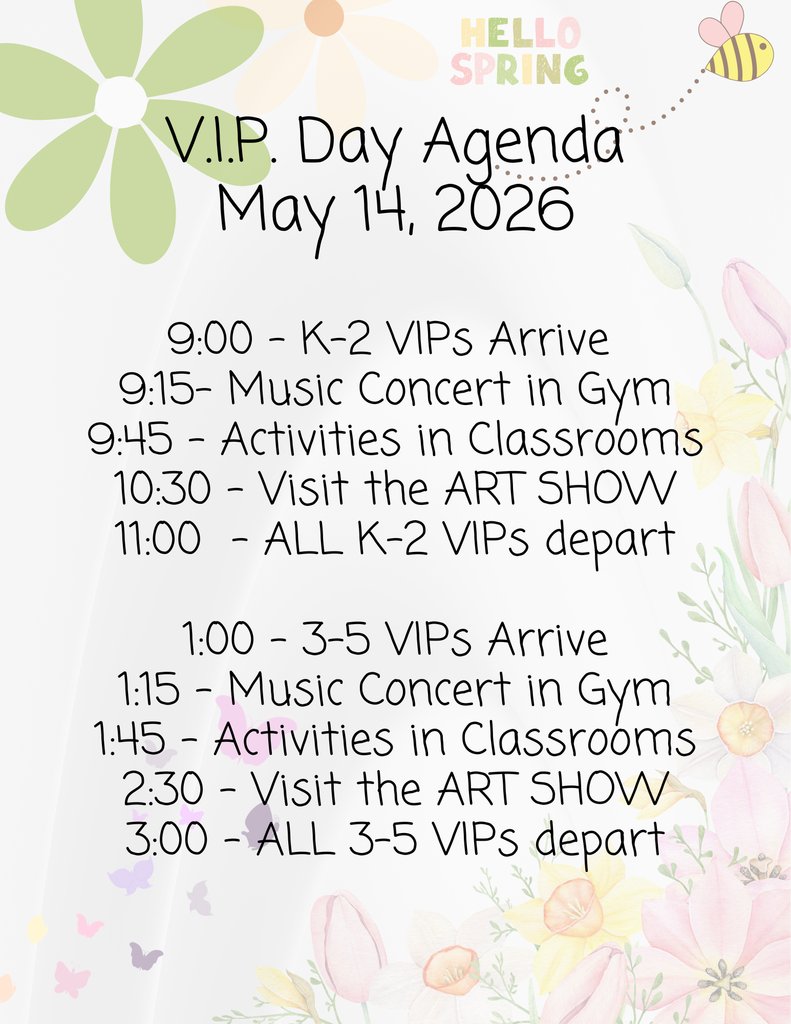 HELLO
SPRING

V.I.P. Day Agenda
May 14, 2026

9:00 - K-2 VIPs Arrive
9:15- Music Concert in Gym
9:45 - Activities in Classrooms
10:30 - Visit the ART SHOW
11:00 - ALL K-2 VIPs depart

1:00 - 3-5 VIPs Arrive
1:15 - Music Concert in Gym
1:45 - Activities in Classrooms
2:30 - Visit the ART SHOW
3:00 - ALL 3-5 VIPs depart